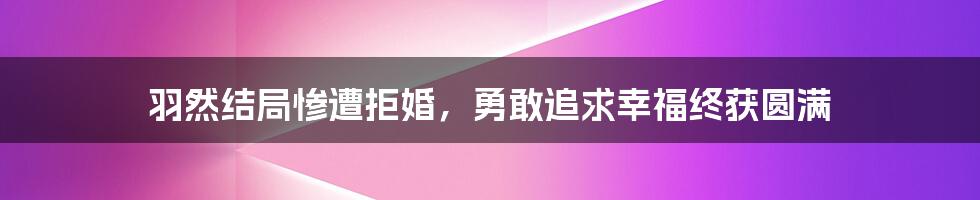 羽然结局惨遭拒婚，勇敢追求幸福终获圆满